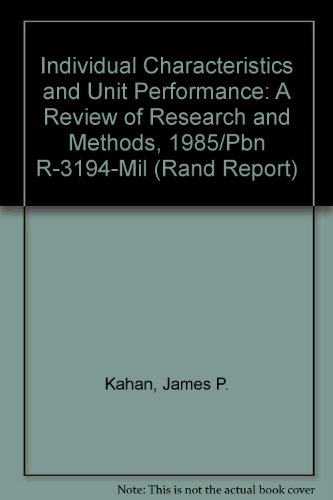 Individual Characteristics and Unit Performance: A Review of Research and Methods, 1985/Pbn R-3194-Mil (Rand Report)

Kahan, James P.

Note: This is not the actual book cover